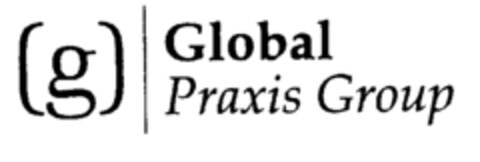 (g)
Global
Praxis Group